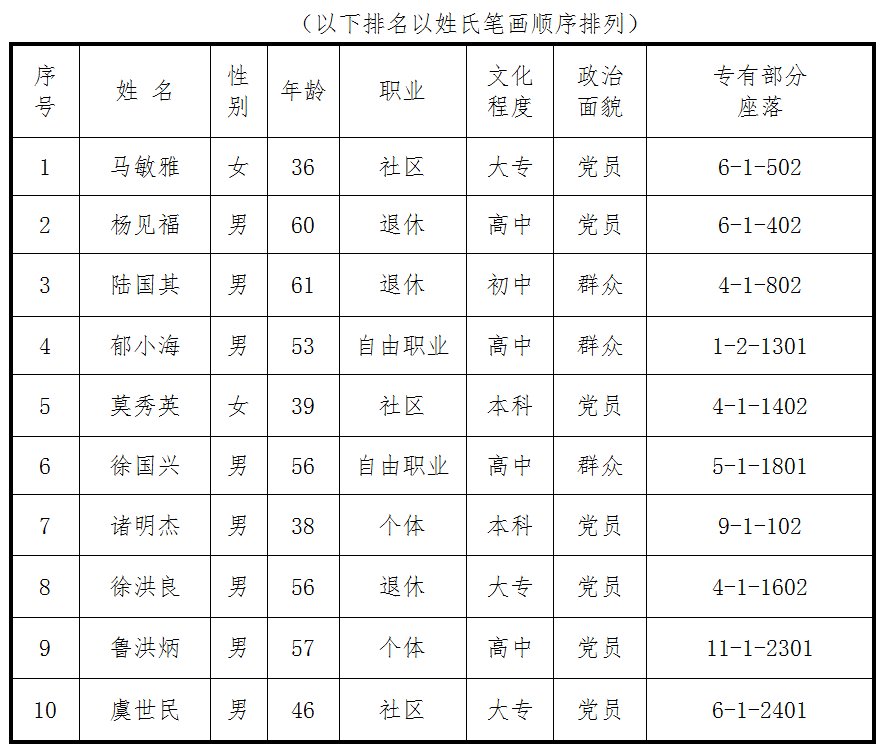 （以下排名以姓氏笔画顺序排列）

| 序号 | 姓 名 | 性别 | 年龄 | 职业 | 文化程度 | 政治面貌 | 专有部分座落 |
|---|---|---|---|---|---|---|---|
| 1 | 马敏雅 | 女 | 36 | 社区 | 大专 | 党员 | 6-1-502 |
| 2 | 杨见福 | 男 | 60 | 退休 | 高中 | 党员 | 6-1-402 |
| 3 | 陆国其 | 男 | 61 | 退休 | 初中 | 群众 | 4-1-802 |
| 4 | 郁小海 | 男 | 53 | 自由职业 | 高中 | 群众 | 1-2-1301 |
| 5 | 莫秀英 | 女 | 39 | 社区 | 本科 | 党员 | 4-1-1402 |
| 6 | 徐国兴 | 男 | 56 | 自由职业 | 高中 | 群众 | 5-1-1801 |
| 7 | 诸明杰 | 男 | 38 | 个体 | 本科 | 党员 | 9-1-102 |
| 8 | 徐洪良 | 男 | 56 | 退休 | 大专 | 党员 | 4-1-1602 |
| 9 | 鲁洪炳 | 男 | 57 | 个体 | 高中 | 党员 | 11-1-2301 |
| 10 | 虞世民 | 男 | 46 | 社区 | 大专 | 党员 | 6-1-2401 |